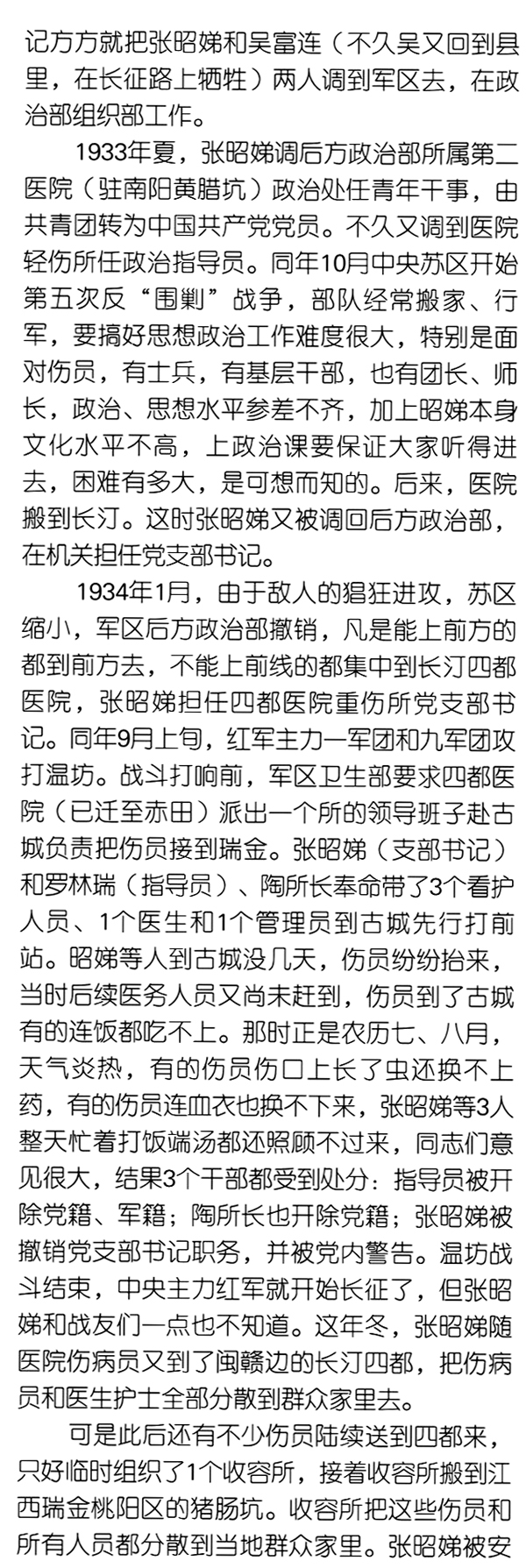 记方方就把张昭娣和吴富连（不久吴又回到县里，在长征路上牺牲）两人调到军区去，在政治部组织部工作。

1933年夏，张昭娣调后方政治部所属第二医院（驻南阳黄腊坑）政治处任青年干事，由共青团转为中国共产党党员。不久又调到医院轻伤所任政治指导员。同年10月中央苏区开始第五次反“围剿”战争，部队经常搬家、行军，要搞好思想政治工作难度很大，特别是面对伤员，有士兵，有基层干部，也有团长、师长，政治、思想水平参差不齐，加上昭娣本身文化水平不高，上政治课要保证大家听得进去，困难有多大，是可想而知的。后来，医院搬到长汀。这时张昭娣又被调回后方政治部，在机关担任党支部书记。

1934年1月，由于敌人的猖狂进攻，苏区缩小，军区后方政治部撤销，凡是能上前方的都到前方去，不能上前线的都集中到长汀四都医院，张昭娣担任四都医院重伤所党支部书记。同年9月上旬，红军主力一军团和九军团攻打温坊。战斗打响前，军区卫生部要求四都医院（已迁至赤田）派出一个所的领导班子赴古城负责把伤员接到瑞金。张昭娣（支部书记）和罗林瑞（指导员）、陶所长奉命带了3个看护人员、1个医生和1个管理员到古城先行打前站。昭娣等人到古城没几天，伤员纷纷抬来，当时后续医务人员又尚未赶到，伤员到了古城有的连饭都吃不上。那时正是农历七、八月，天气炎热，有的伤员伤口上长了虫还换不上药，有的伤员连血衣也换不下来，张昭娣等3人整天忙着打饭端汤都还照顾不过来，同志们意见很大，结果3个干部都受到处分：指导员被开除党籍、军籍；陶所长也开除党籍；张昭娣被撤销党支部书记职务，并被党内警告。温坊战斗结束，中央主力红军就开始长征了，但张昭娣和战友们一点也不知道。这年冬，张昭娣随医院伤病员又到了闽赣边的长汀四都，把伤病员和医生护士全部分散到群众家里去。

可是此后还有不少伤员陆续送到四都来，只好临时组织了1个收容所，接着收容所搬到江西瑞金桃阳区的猪肠坑。收容所把这些伤员和所有人员都分散到当地群众家里。张昭娣被安